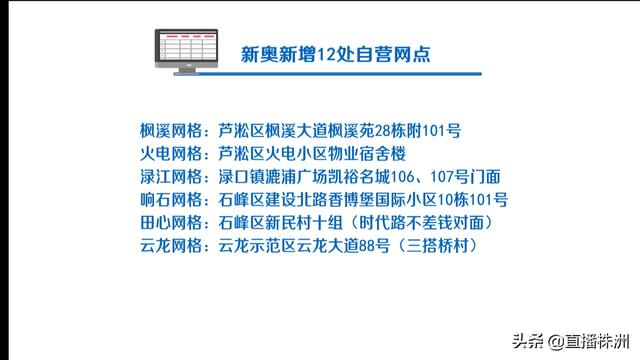 新奥新增12处自营网点

枫溪网格：芦淞区枫溪大道枫溪苑28栋附101号
火电网格：芦淞区火电小区物业宿舍楼
渌江网格：渌口镇漉浦广场凯裕名城106、107号门面
响石网格：石峰区建设北路香博堡国际小区10栋101号
田心网格：石峰区新民村十组（时代路不差钱对面）
云龙网格：云龙示范区云龙大道88号（三搭桥村）

头条 @直播株洲